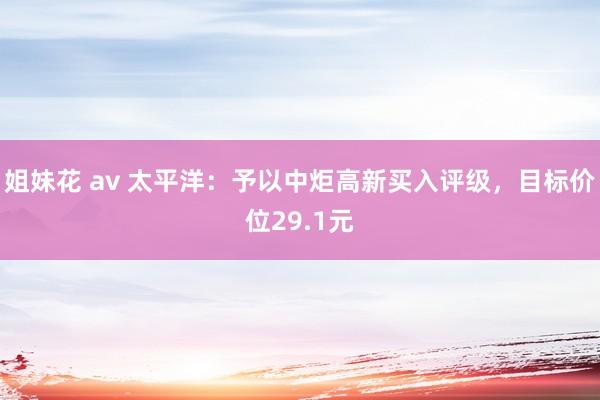 姐妹花 av 太平洋：予以中炬高新买入评级，目标价位29.1元